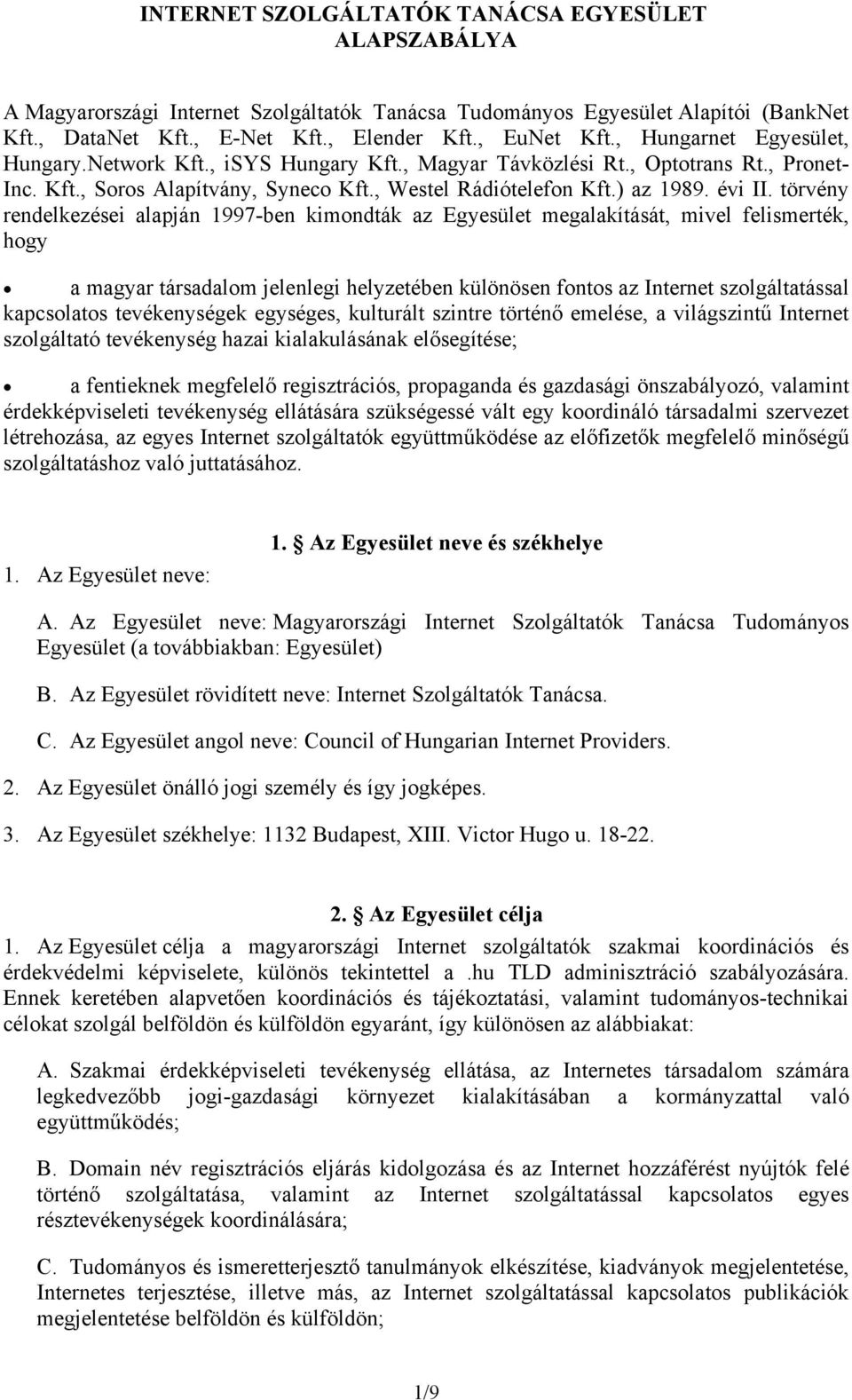 INTERNET SZOLGÁLTATÓK TANÁCSA EGYESÜLET ALAPSZABÁLYA

A Magyarországi Internet Szolgáltatók Tanácsa Tudományos Egyesület Alapítói (BankNet Kft., DataNet Kft., E-Net Kft., Elender Kft., EuNet Kft., Hungarnet Egyesület, Hungary.Network Kft., iSYS Hungary Kft., Magyar Távközlési Rt., Optotrans Rt., Pronet-Inc. Kft., Soros Alapítvány, Syneco Kft., Westel Rádiótelefon Kft.) az 1989. évi II. törvény rendelkezései alapján 1997-ben kimondták az Egyesület megalakítását, mivel felismerték, hogy

• a magyar társadalom jelenlegi helyzetében különösen fontos az Internet szolgáltatással kapcsolatos tevékenységek egységes, kulturált szintre történő emelése, a világszintű Internet szolgáltató tevékenység hazai kialakulásának elősegítése;

• a fentieknek megfelelő regisztrációs, propaganda és gazdasági önszabályozó, valamint érdekképviseleti tevékenység ellátására szükségessé vált egy koordináló társadalmi szervezet létrehozása, az egyes Internet szolgáltatók együttműködése az előfizetők megfelelő minőségű szolgáltatáshoz való juttatásához.

1. Az Egyesület neve és székhelye

1. Az Egyesület neve:

A. Az Egyesület neve: Magyarországi Internet Szolgáltatók Tanácsa Tudományos Egyesület (a továbbiakban: Egyesület)

B. Az Egyesület rövidített neve: Internet Szolgáltatók Tanácsa.

C. Az Egyesület angol neve: Council of Hungarian Internet Providers.

2. Az Egyesület önálló jogi személy és így jogképes.

3. Az Egyesület székhelye: 1132 Budapest, XIII. Victor Hugo u. 18-22.

2. Az Egyesület célja

1. Az Egyesület célja a magyarországi Internet szolgáltatók szakmai koordinációs és érdekvédelmi képviselete, különös tekintettel a .hu TLD adminisztráció szabályozására. Ennek keretében alapvetően koordinációs és tájékoztatási, valamint tudományos-technikai célokat szolgál belföldön és külföldön egyaránt, így különösen az alábbiakat:

A. Szakmai érdekképviseleti tevékenység ellátása, az Internetes társadalom számára legkedvezőbb jogi-gazdasági környezet kialakításában a kormányzattal való együttműködés;

B. Domain név regisztrációs eljárás kidolgozása és az Internet hozzáférést nyújtók felé történő szolgáltatása, valamint az Internet szolgáltatással kapcsolatos egyes résztevékenységek koordinálására;

C. Tudományos és ismeretterjesztő tanulmányok elkészítése, kiadványok megjelentetése, Internetes terjesztése, illetve más, az Internet szolgáltatással kapcsolatos publikációk megjelentetése belföldön és külföldön;

1/9